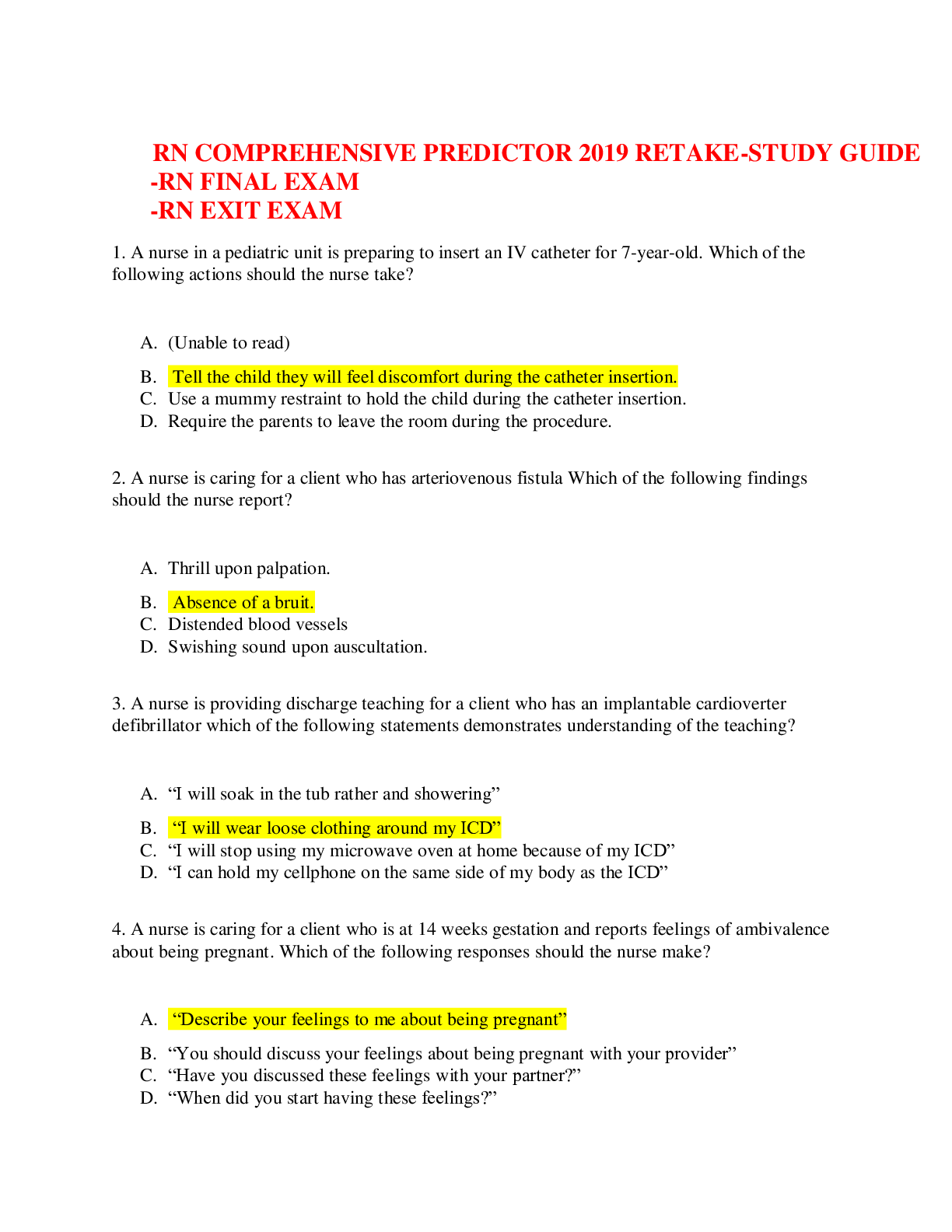 RN COMPREHENSIVE PREDICTOR 2019 RETAKE-STUDY GUIDE
-RN FINAL EXAM
-RN EXIT EXAM

1. A nurse in a pediatric unit is preparing to insert an IV catheter for 7-year-old. Which of the following actions should the nurse take?

A. (Unable to read)
B. Tell the child they will feel discomfort during the catheter insertion.
C. Use a mummy restraint to hold the child during the catheter insertion.
D. Require the parents to leave the room during the procedure.

2. A nurse is caring for a client who has arteriovenous fistula Which of the following findings should the nurse report?

A. Thrill upon palpation.
B. Absence of a bruit.
C. Distended blood vessels
D. Swishing sound upon auscultation.

3. A nurse is providing discharge teaching for a client who has an implantable cardioverter defibrillator which of the following statements demonstrates understanding of the teaching?

A. “I will soak in the tub rather and showering”
B. “I will wear loose clothing around my ICD”
C. “I will stop using my microwave oven at home because of my ICD”
D. “I can hold my cellphone on the same side of my body as the ICD”

4. A nurse is caring for a client who is at 14 weeks gestation and reports feelings of ambivalence about being pregnant. Which of the following responses should the nurse make?

A. “Describe your feelings to me about being pregnant”
B. “You should discuss your feelings about being pregnant with your provider”
C. “Have you discussed these feelings with your partner?”
D. “When did you start having these feelings?”